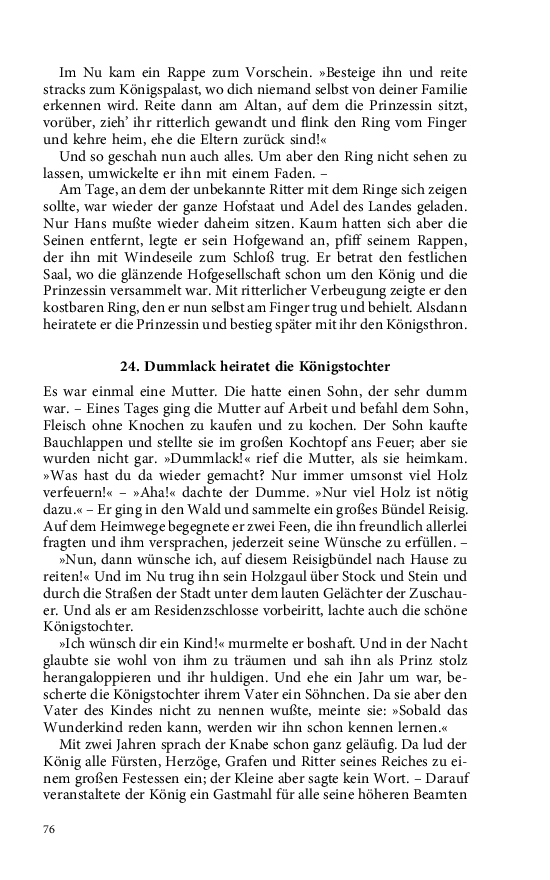 Im Nu kam ein Rappe zum Vorschein. »Besteige ihn und reite stracks zum Königspalast, wo dich niemand selbst von deiner Familie erkennen wird. Reite dann am Altan, auf dem die Prinzessin sitzt, vorüber, zieh' ihr ritterlich gewandt und flink den Ring vom Finger und kehre heim, ehe die Eltern zurück sind!«

Und so geschah nun auch alles. Um aber den Ring nicht sehen zu lassen, umwickelte er ihn mit einem Faden. –

Am Tage, an dem der unbekannte Ritter mit dem Ringe sich zeigen sollte, war wieder der ganze Hofstaat und Adel des Landes geladen. Nur Hans mußte wieder daheim sitzen. Kaum hatten sich aber die Seinen entfernt, legte er sein Hofgewand an, pfiff seinem Rappen, der ihn mit Windeseile zum Schloß trug. Er betrat den festlichen Saal, wo die glänzende Hofgesellschaft schon um den König und die Prinzessin versammelt war. Mit ritterlicher Verbeugung zeigte er den kostbaren Ring, den er nun selbst am Finger trug und behielt. Alsdann heiratete er die Prinzessin und bestieg später mit ihr den Königsthron.

24. Dummlack heiratet die Königstochter

Es war einmal eine Mutter. Die hatte einen Sohn, der sehr dumm war. – Eines Tages ging die Mutter auf Arbeit und befahl dem Sohn, Fleisch ohne Knochen zu kaufen und zu kochen. Der Sohn kaufte Bauchlappen und stellte sie im großen Kochtopf ans Feuer; aber sie wurden nicht gar. »Dummlack!« rief die Mutter, als sie heimkam. »Was hast du da wieder gemacht? Nur immer umsonst viel Holz verfeuern!« – »Aha!« dachte der Dumme. »Nur viel Holz ist nötig dazu.« – Er ging in den Wald und sammelte ein großes Bündel Reisig. Auf dem Heimwege begegnete er zwei Feen, die ihn freundlich allerlei fragten und ihm versprachen, jederzeit seine Wünsche zu erfüllen. –

»Nun, dann wünsche ich, auf diesem Reisigbündel nach Hause zu reiten!« Und im Nu trug ihn sein Holzgaul über Stock und Stein und durch die Straßen der Stadt unter dem lauten Gelächter der Zuschauer. Und als er am Residenzschlosse vorbeiritt, lachte auch die schöne Königstochter.

»Ich wünsch dir ein Kind!« murmelte er boshaft. Und in der Nacht glaubte sie wohl von ihm zu träumen und sah ihn als Prinz stolz herangaloppieren und ihr huldigen. Und ehe ein Jahr um war, bescherte die Königstochter ihrem Vater ein Söhnchen. Da sie aber den Vater des Kindes nicht zu nennen wußte, meinte sie: »Sobald das Wunderkind reden kann, werden wir ihn schon kennen lernen.«

Mit zwei Jahren sprach der Knabe schon ganz geläufig. Da lud der König alle Fürsten, Herzöge, Grafen und Ritter seines Reiches zu einem großen Festessen ein; der Kleine aber sagte kein Wort. – Darauf veranstaltete der König ein Gastmahl für alle seine höheren Beamten

76